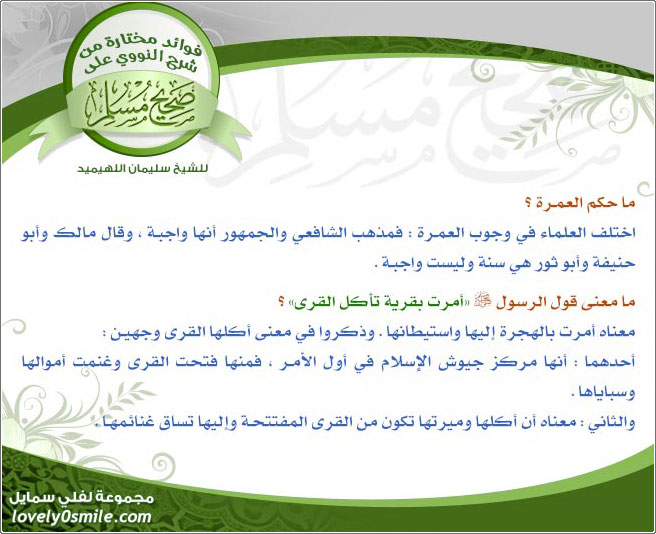 فوائد مختارة من شرح النووي على

صحيح مسلم

للشيخ سليمان اللهيميد

ما حكم العمرة ؟

اختلف العلماء في وجوب العمرة : فمذهب الشافعي والجمهور أنها واجبة ، وقال مالك وأبو حنيفة وأبو ثور هي سنة وليست واجبة .

ما معنى قول الرسول ﷺ «أمرت بقرية تأكل القرى» ؟

معناه أمرت بالهجرة إليها واستيطانها . وذكروا في معنى أكلها القرى وجهين :

أحدهما : أنها مركز جيوش الإسلام في أول الأمر ، فمنها فتحت القرى وغنمت أموالها وسباياها .

والثاني : معناه أن أكلها وميرتها تكون من القرى المفتتحة وإليها تساق غنائمها .

مجموعة لفلي سمايل
lovely0smile.com